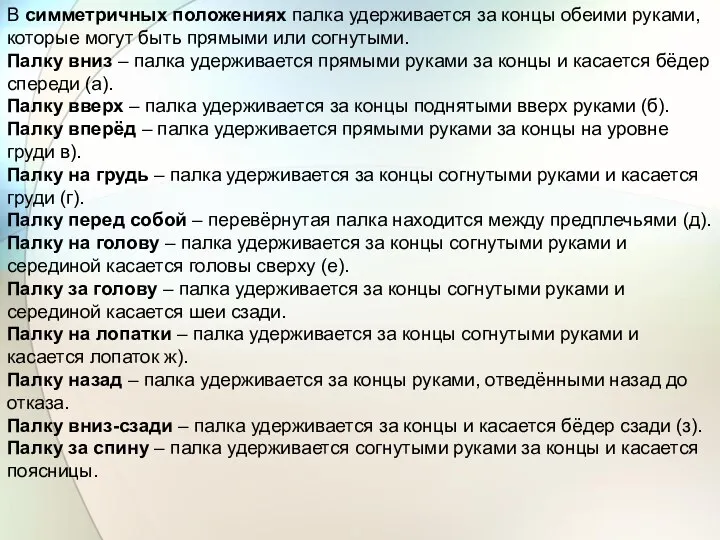 В симметричных положениях палка удерживается за концы обеими руками, которые могут быть прямыми или согнутыми.
Палку вниз – палка удерживается прямыми руками за концы и касается бёдер спереди (а).
Палку вверх – палка удерживается за концы поднятыми вверх руками (б).
Палку вперёд – палка удерживается прямыми руками за концы на уровне груди в).
Палку на грудь – палка удерживается за концы согнутыми руками и касается груди (г).
Палку перед собой – перевёрнутая палка находится между предплечьями (д).
Палку на голову – палка удерживается за концы согнутыми руками и серединой касается головы сверху (е).
Палку за голову – палка удерживается за концы согнутыми руками и серединой касается шеи сзади.
Палку на лопатки – палка удерживается за концы согнутыми руками и касается лопаток ж).
Палку назад – палка удерживается за концы руками, отведёнными назад до отказа.
Палку вниз-сзади – палка удерживается за концы и касается бёдер сзади (з).
Палку за спину – палка удерживается согнутыми руками за концы и касается поясницы.